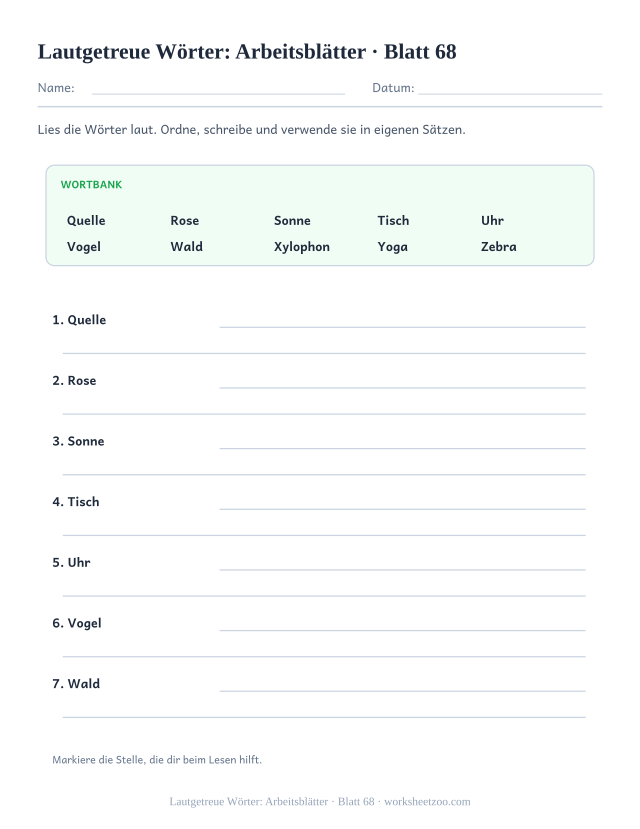 Lautgetreue Wörter: Arbeitsblätter · Blatt 68

Name: Datum:

Lies die Wörter laut. Ordne, schreibe und verwende sie in eigenen Sätzen.

WORTBANK

| Quelle | Rose | Sonne | Tisch | Uhr |
|---|---|---|---|---|
| Vogel | Wald | Xylophon | Yoga | Zebra |

1. Quelle

2. Rose

3. Sonne

4. Tisch

5. Uhr

6. Vogel

7. Wald

Markiere die Stelle, die dir beim Lesen hilft.

Lautgetreue Wörter: Arbeitsblätter · Blatt 68 · worksheetzoo.com